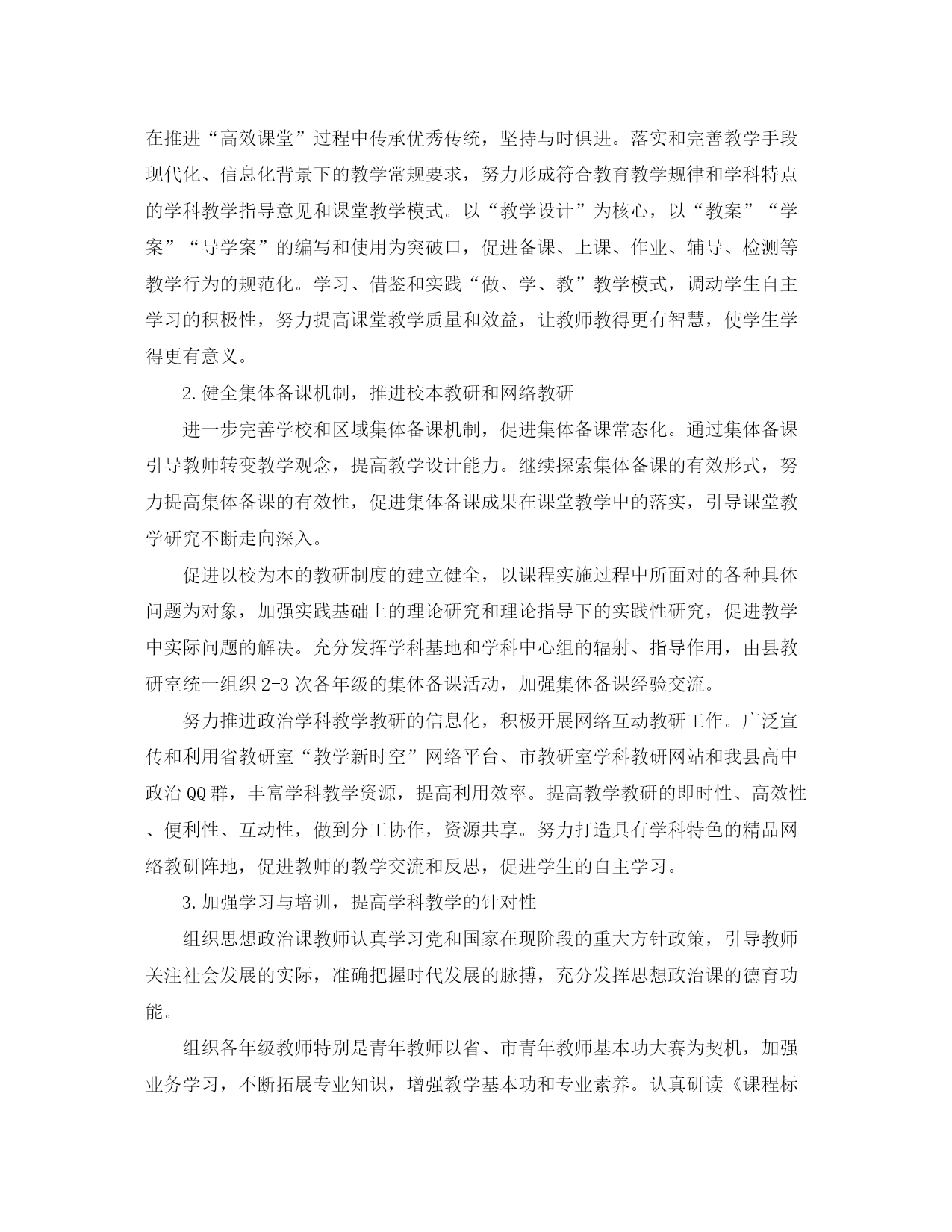 在推进“高效课堂”过程中传承优秀传统，坚持与时俱进。落实和完善教学手段现代化、信息化背景下的教学常规要求，努力形成符合教育教学规律和学科特点的学科教学指导意见和课堂教学模式。以“教学设计”为核心，以“教案”“学案”“导学案”的编写和使用为突破口，促进备课、上课、作业、辅导、检测等教学行为的规范化。学习、借鉴和实践“做、学、教”教学模式，调动学生自主学习的积极性，努力提高课堂教学质量和效益，让教师教得更有智慧，使学生学得更有意义。

2.健全集体备课机制，推进校本教研和网络教研

进一步完善学校和区域集体备课机制，促进集体备课常态化。通过集体备课引导教师转变教学观念，提高教学设计能力。继续探索集体备课的有效形式，努力提高集体备课的有效性，促进集体备课成果在课堂教学中的落实，引导课堂教学研究不断走向深入。

促进以校为本的教研制度的建立健全，以课程实施过程中所面对的各种具体问题为对象，加强实践基础上的理论研究和理论指导下的实践性研究，促进教学中实际问题的解决。充分发挥学科基地和学科中心组的辐射、指导作用，由县教研室统一组织2-3次各年级的集体备课活动，加强集体备课经验交流。

努力推进政治学科教学教研的信息化，积极开展网络互动教研工作。广泛宣传和利用省教研室“教学新时空”网络平台、市教研室学科教研网站和我县高中政治QQ群，丰富学科教学资源，提高利用效率。提高教学教研的即时性、高效性、便利性、互动性，做到分工协作，资源共享。努力打造具有学科特色的精品网络教研阵地，促进教师的教学交流和反思，促进学生的自主学习。

3.加强学习与培训，提高学科教学的针对性

组织思想政治课教师认真学习党和国家在现阶段的重大方针政策，引导教师关注社会发展的实际，准确把握时代发展的脉搏，充分发挥思想政治课的德育功能。

组织各年级教师特别是青年教师以省、市青年教师基本功大赛为契机，加强业务学习，不断拓展专业知识，增强教学基本功和专业素养。认真研读《课程标